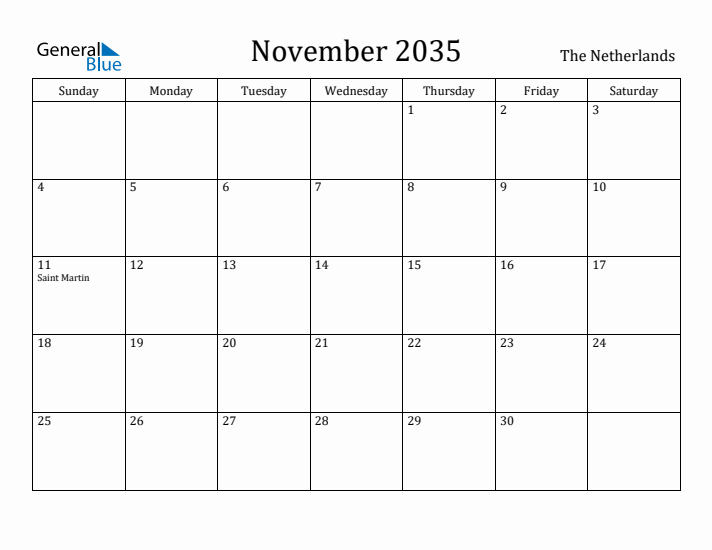 General Blue

November 2035

The Netherlands

| Sunday | Monday | Tuesday | Wednesday | Thursday | Friday | Saturday |
|---|---|---|---|---|---|---|
| | | | | 1 | 2 | 3 |
| 4 | 5 | 6 | 7 | 8 | 9 | 10 |
| 11 Saint Martin | 12 | 13 | 14 | 15 | 16 | 17 |
| 18 | 19 | 20 | 21 | 22 | 23 | 24 |
| 25 | 26 | 27 | 28 | 29 | 30 | |